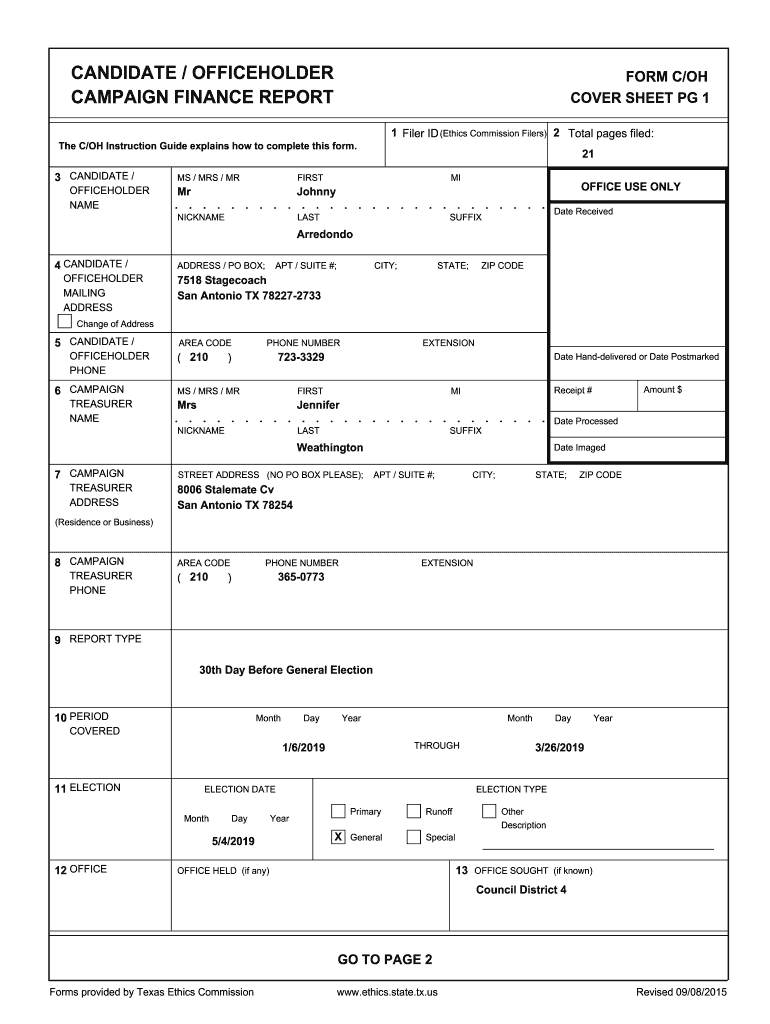 CANDIDATE / OFFICEHOLDER
CAMPAIGN FINANCE REPORT

FORM C/OH
COVER SHEET PG 1

The C/OH Instruction Guide explains how to complete this form.

1 Filer ID (Ethics Commission Filers)

2 Total pages filed:
21

3 CANDIDATE / OFFICEHOLDER NAME

MS / MRS / MR
Mr

FIRST
Johnny

MI

NICKNAME

LAST
Arredondo

SUFFIX

OFFICE USE ONLY

Date Received

4 CANDIDATE / OFFICEHOLDER MAILING ADDRESS

Change of Address

ADDRESS / PO BOX; APT / SUITE #; CITY; STATE; ZIP CODE
7518 Stagecoach
San Antonio TX 78227-2733

5 CANDIDATE / OFFICEHOLDER PHONE

AREA CODE
( 210 )

PHONE NUMBER
723-3329

EXTENSION

Date Hand-delivered or Date Postmarked

6 CAMPAIGN TREASURER NAME

MS / MRS / MR
Mrs

FIRST
Jennifer

MI

NICKNAME

LAST
Weathington

SUFFIX

Receipt #

Amount $

Date Processed

Date Imaged

7 CAMPAIGN TREASURER ADDRESS
(Residence or Business)

STREET ADDRESS (NO PO BOX PLEASE); APT / SUITE #; CITY; STATE; ZIP CODE
8006 Stalemate Cv
San Antonio TX 78254

8 CAMPAIGN TREASURER PHONE

AREA CODE
( 210 )

PHONE NUMBER
365-0773

EXTENSION

9 REPORT TYPE

30th Day Before General Election

10 PERIOD COVERED

Month Day Year
1/6/2019

THROUGH

Month Day Year
3/26/2019

11 ELECTION

ELECTION DATE
Month Day Year
5/4/2019

ELECTION TYPE
Primary
Runoff
Other Description
X General
Special

12 OFFICE

OFFICE HELD (if any)

13 OFFICE SOUGHT (if known)
Council District 4

GO TO PAGE 2

Forms provided by Texas Ethics Commission

www.ethics.state.tx.us

Revised 09/08/2015